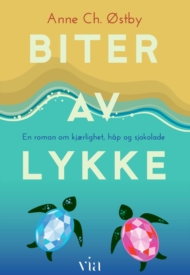 Anne Ch. Østby

BITER AV

En roman om kjærlighet, håp og sjokolade

LYKKE

via